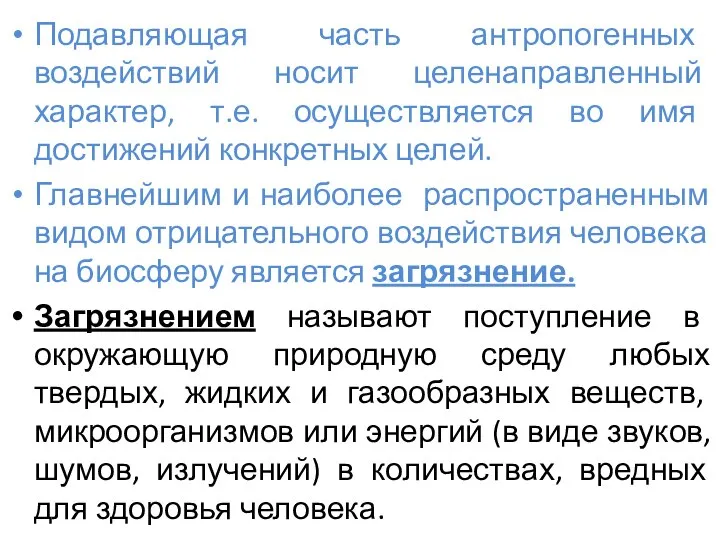 • Подавляющая часть антропогенных воздействий носит целенаправленный характер, т.е. осуществляется во имя достижений конкретных целей.

• Главнейшим и наиболее распространенным видом отрицательного воздействия человека на биосферу является загрязнение.

• Загрязнением называют поступление в окружающую природную среду любых твердых, жидких и газообразных веществ, микроорганизмов или энергий (в виде звуков, шумов, излучений) в количествах, вредных для здоровья человека.